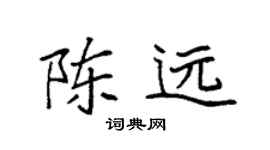 陈远

词典网